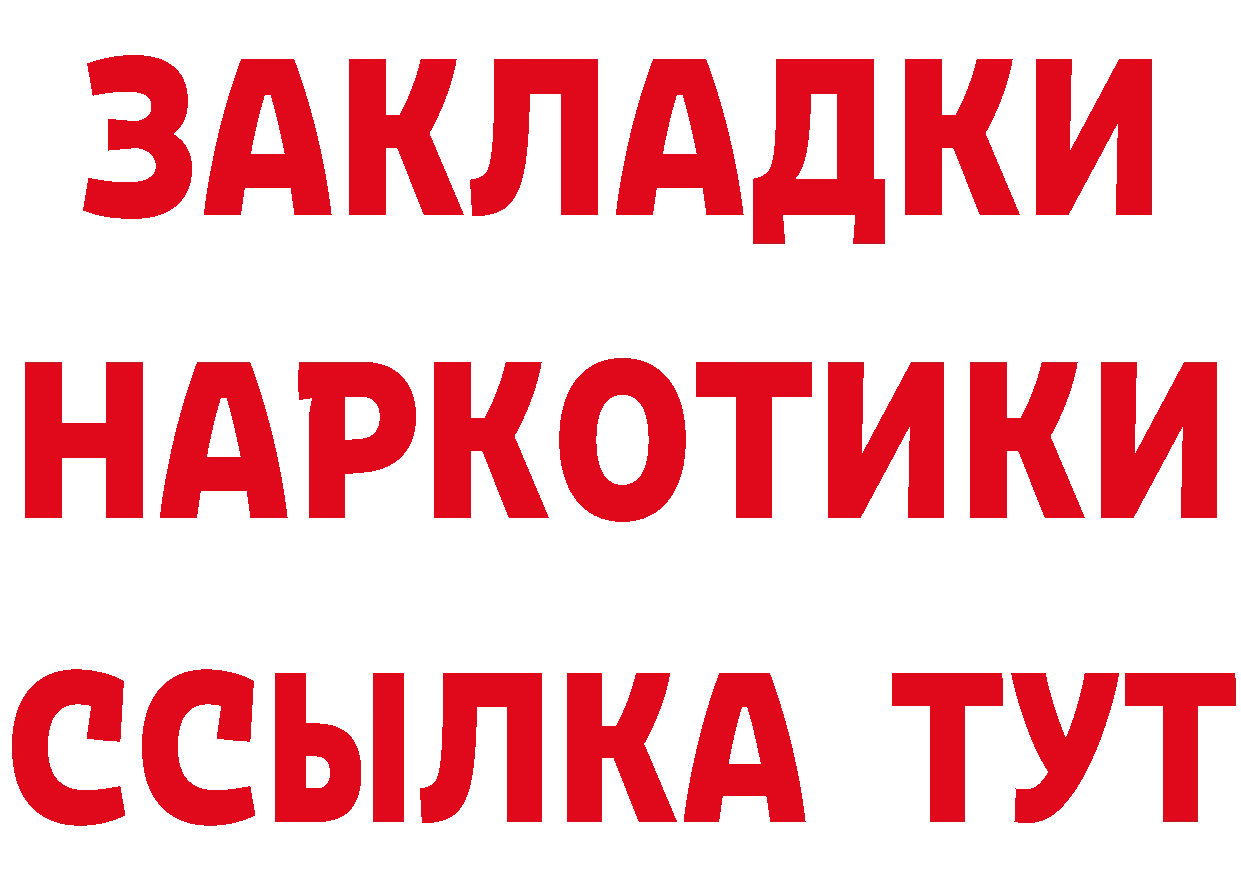 ЗАКЛАДКИ
НАРКОТИКИ
ССЫЛКА ТУТ